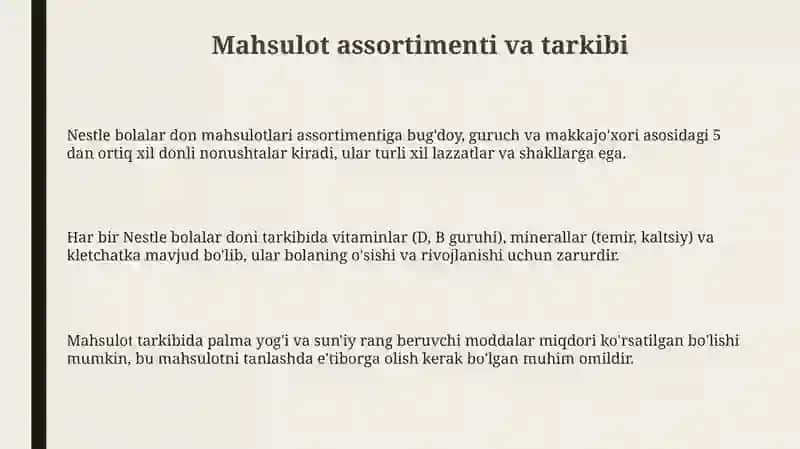 Mahsulot assortimenti va tarkibi

Nestle bolalar don mahsulotlari assortimentiga bug'doy, guruch va makkajo'xori asosidagi 5 dan ortiq xil donli nonushtalar kiradi, ular turli xil lazzatlar va shakllarga ega.

Har bir Nestle bolalar doni tarkibida vitaminlar (D, B guruhi), minerallar (temir, kaltsiy) va kletchatka mavjud bo'lib, ular bolaning o'sishi va rivojlanishi uchun zarurdir.

Mahsulot tarkibida palma yog'i va sun'iy rang beruvchi moddalar miqdori ko'rsatilgan bo'lishi mumkin, bu mahsulotni tanlashda e'tiborga olish kerak bo'lgan muhim omildir.